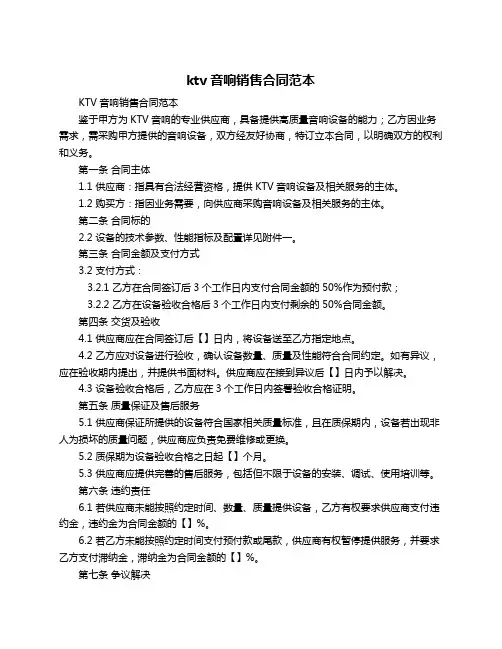 ktv 音响销售合同范本

KTV 音响销售合同范本

鉴于甲方为 KTV 音响的专业供应商，具备提供高质量音响设备的能力；乙方因业务需求，需采购甲方提供的音响设备，双方经友好协商，特订立本合同，以明确双方的权利和义务。

第一条 合同主体

1.1 供应商：指具有合法经营资格，提供 KTV 音响设备及相关服务的主体。

1.2 购买方：指因业务需要，向供应商采购音响设备及相关服务的主体。

第二条 合同标的

2.2 设备的技术参数、性能指标及配置详见附件一。

第三条 合同金额及支付方式

3.2 支付方式：

3.2.1 乙方在合同签订后 3 个工作日内支付合同金额的 50%作为预付款；

3.2.2 乙方在设备验收合格后 3 个工作日内支付剩余的 50%合同金额。

第四条 交货及验收

4.1 供应商应在合同签订后【】日内，将设备送至乙方指定地点。

4.2 乙方应对设备进行验收，确认设备数量、质量及性能符合合同约定。如有异议，应在验收期内提出，并提供书面材料。供应商应在接到异议后【】日内予以解决。

4.3 设备验收合格后，乙方应在 3 个工作日内签署验收合格证明。

第五条 质量保证及售后服务

5.1 供应商保证所提供的设备符合国家相关质量标准，且在质保期内，设备若出现非人为损坏的质量问题，供应商应负责免费维修或更换。

5.2 质保期为设备验收合格之日起【】个月。

5.3 供应商应提供完善的售后服务，包括但不限于设备的安装、调试、使用培训等。

第六条 违约责任

6.1 若供应商未能按照约定时间、数量、质量提供设备，乙方有权要求供应商支付违约金，违约金为合同金额的【】%。

6.2 若乙方未能按照约定时间支付预付款或尾款，供应商有权暂停提供服务，并要求乙方支付滞纳金，滞纳金为合同金额的【】%。

第七条 争议解决